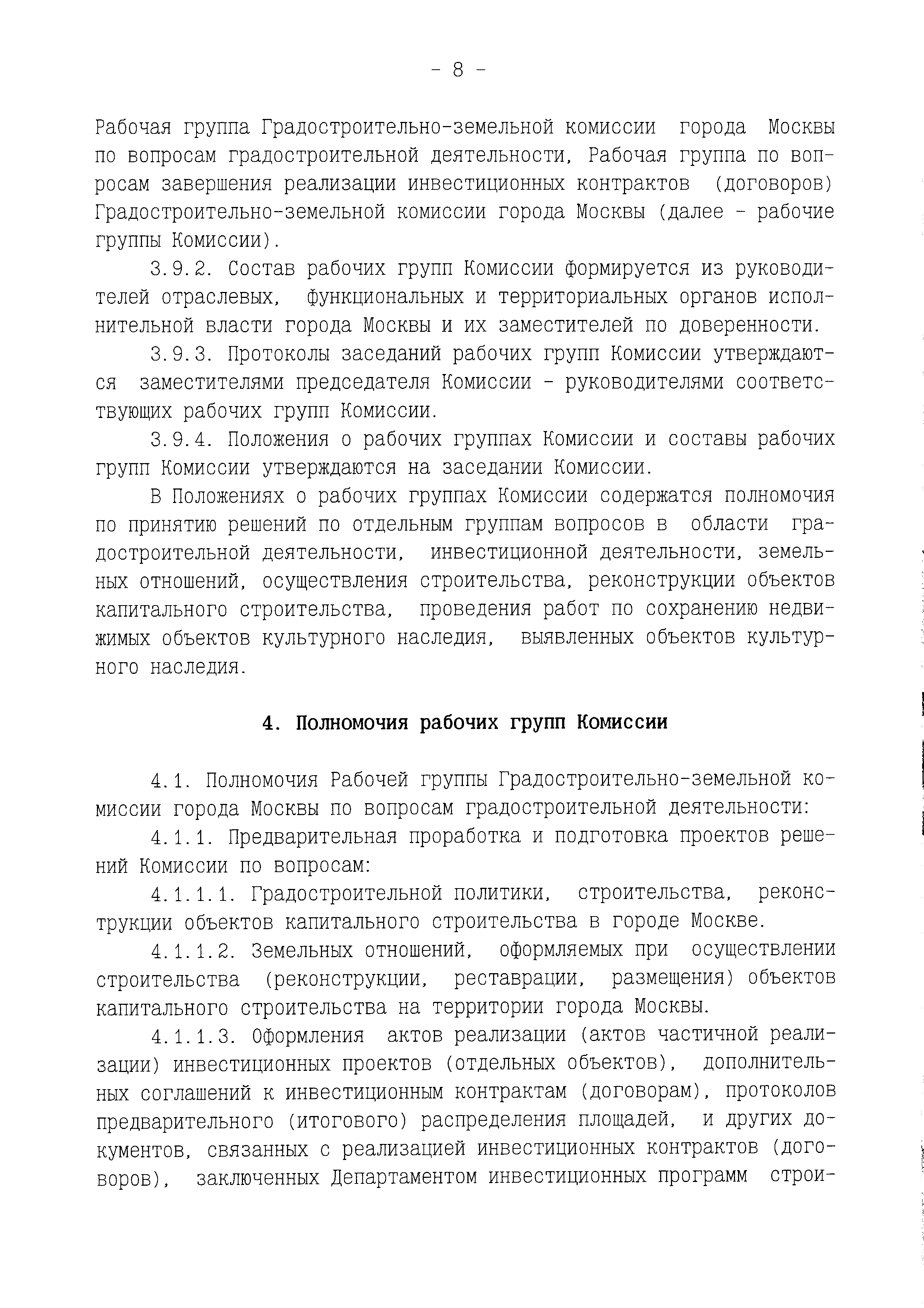 - 8 -

Рабочая группа Градостроительно-земельной комиссии города Москвы по вопросам градостроительной деятельности, Рабочая группа по вопросам завершения реализации инвестиционных контрактов (договоров) Градостроительно-земельной комиссии города Москвы (далее - рабочие группы Комиссии).

3.9.2. Состав рабочих групп Комиссии формируется из руководителей отраслевых, функциональных и территориальных органов исполнительной власти города Москвы и их заместителей по доверенности.

3.9.3. Протоколы заседаний рабочих групп Комиссии утверждаются заместителями председателя Комиссии - руководителями соответствующих рабочих групп Комиссии.

3.9.4. Положения о рабочих группах Комиссии и составы рабочих групп Комиссии утверждаются на заседании Комиссии.

В Положениях о рабочих группах Комиссии содержатся полномочия по принятию решений по отдельным группам вопросов в области градостроительной деятельности, инвестиционной деятельности, земельных отношений, осуществления строительства, реконструкции объектов капитального строительства, проведения работ по сохранению недвижимых объектов культурного наследия, выявленных объектов культурного наследия.

4. Полномочия рабочих групп Комиссии

4.1. Полномочия Рабочей группы Градостроительно-земельной комиссии города Москвы по вопросам градостроительной деятельности:

4.1.1. Предварительная проработка и подготовка проектов решений Комиссии по вопросам:

4.1.1.1. Градостроительной политики, строительства, реконструкции объектов капитального строительства в городе Москве.

4.1.1.2. Земельных отношений, оформляемых при осуществлении строительства (реконструкции, реставрации, размещения) объектов капитального строительства на территории города Москвы.

4.1.1.3. Оформления актов реализации (актов частичной реализации) инвестиционных проектов (отдельных объектов), дополнительных соглашений к инвестиционным контрактам (договорам), протоколов предварительного (итогового) распределения площадей, и других документов, связанных с реализацией инвестиционных контрактов (договоров), заключенных Департаментом инвестиционных программ строи-